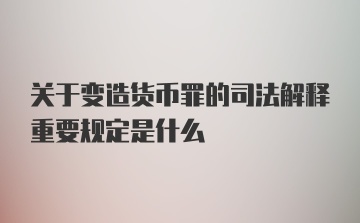 关于变造货币罪的司法解释重要规定是什么